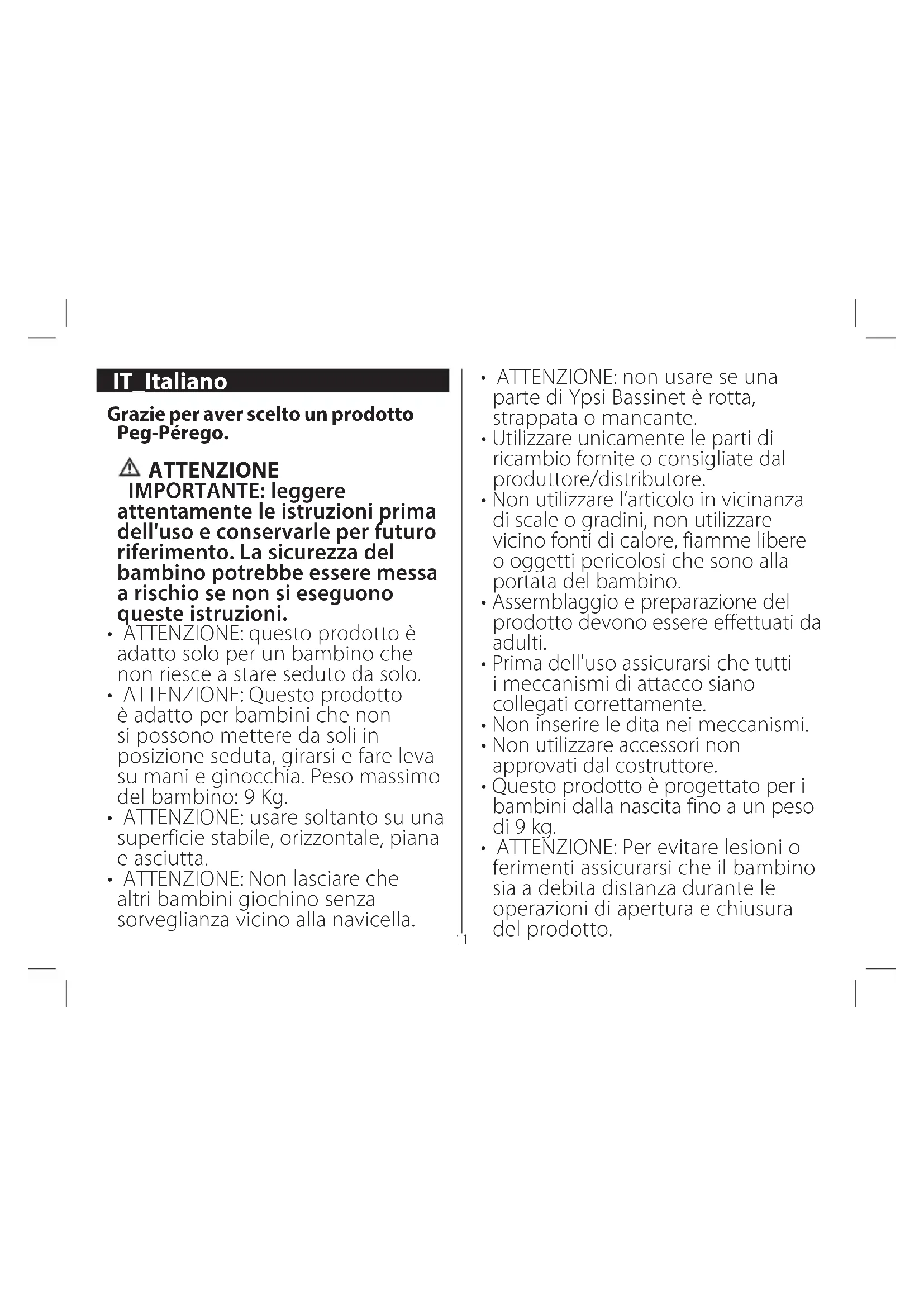 IT_Italiano

Grazie per aver scelto un prodotto Peg-Pérego.

ATTENZIONE IMPORTANTE: leggere attentamente le istruzioni prima dell'uso e conservarle per futuro riferimento. La sicurezza del bambino potrebbe essere messa a rischio se non si eseguono queste istruzioni.

• ATTENZIONE: questo prodotto è adatto solo per un bambino che non riesce a stare seduto da solo.
• ATTENZIONE: Questo prodotto è adatto per bambini che non si possono mettere da soli in posizione seduta, girarsi e fare leva su mani e ginocchia. Peso massimo del bambino: 9 Kg.
• ATTENZIONE: usare soltanto su una superficie stabile, orizzontale, piana e asciutta.
• ATTENZIONE: Non lasciare che altri bambini giochino senza sorveglianza vicino alla navicella.

• ATTENZIONE: non usare se una parte di Ypsi Bassinet è rotta, strappata o mancante.
• Utilizzare unicamente le parti di ricambio fornite o consigliate dal produttore/distributore.
• Non utilizzare l'articolo in vicinanza di scale o gradini, non utilizzare vicino fonti di calore, fiamme libere o oggetti pericolosi che sono alla portata del bambino.
• Assemblaggio e preparazione del prodotto devono essere effettuati da adulti.
• Prima dell'uso assicurarsi che tutti i meccanismi di attacco siano collegati correttamente.
• Non inserire le dita nei meccanismi.
• Non utilizzare accessori non approvati dal costruttore.
• Questo prodotto è progettato per i bambini dalla nascita fino a un peso di 9 kg.
• ATTENZIONE: Per evitare lesioni o ferimenti assicurarsi che il bambino sia a debita distanza durante le operazioni di apertura e chiusura del prodotto.

11